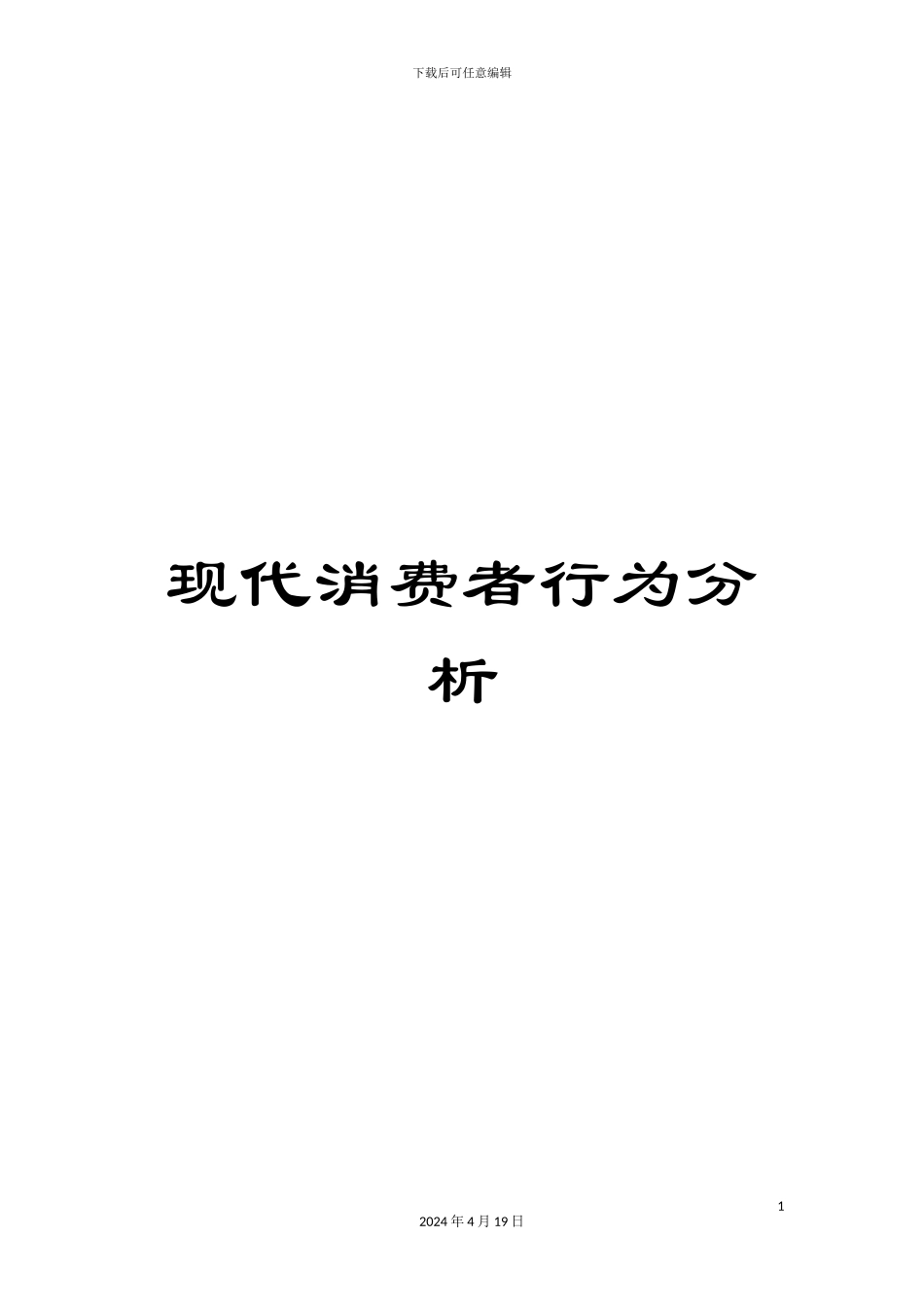 下载后可任意编辑

现代消费者行为分析

1

2024 年 4 月 19 日